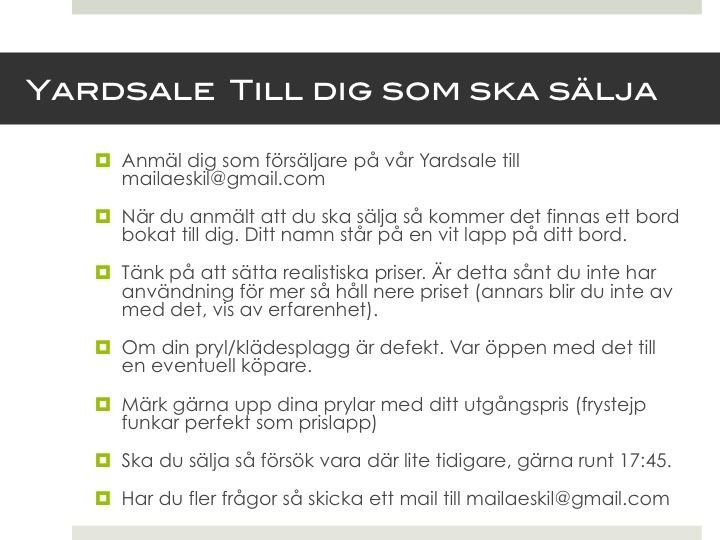 Yardsale Till dig som ska sälja

Anmäl dig som försäljare på vår Yardsale till mailaeskil@gmail.com

När du anmält att du ska sälja så kommer det finnas ett bord bokat till dig. Ditt namn står på en vit lapp på ditt bord.

Tänk på att sätta realistiska priser. Är detta sånt du inte har användning för mer så håll nere priset (annars blir du inte av med det, vis av erfarenhet).

Om din pryl/klädesplagg är defekt. Var öppen med det till en eventuell köpare.

Märk gärna upp dina prylar med ditt utgångspris (frystejp funkar perfekt som prislapp)

Ska du sälja så försök vara där lite tidigare, gärna runt 17:45.

Har du fler frågor så skicka ett mail till mailaeskil@gmail.com